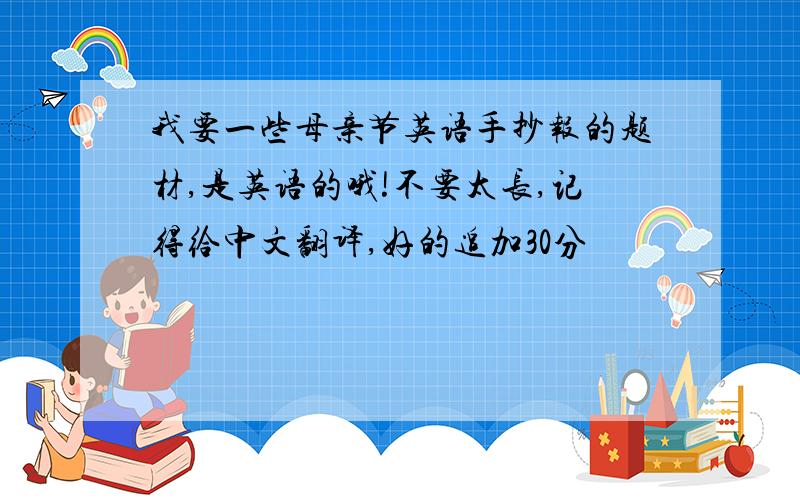 我要一些母亲节英语手抄報的题材,是英语的哦!不要太長,记得给中文翻译,好的追加30分